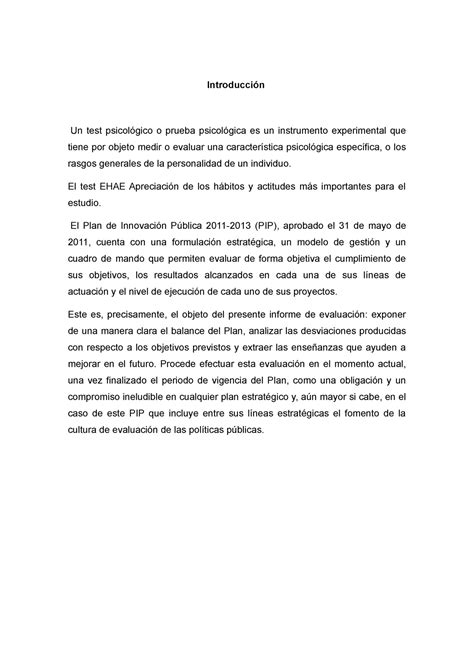 Introducción

Un test psicológico o prueba psicológica es un instrumento experimental que tiene por objeto medir o evaluar una característica psicológica específica, o los rasgos generales de la personalidad de un individuo.

El test EHAE Apreciación de los hábitos y actitudes más importantes para el estudio.

El Plan de Innovación Pública 2011-2013 (PIP), aprobado el 31 de mayo de 2011, cuenta con una formulación estratégica, un modelo de gestión y un cuadro de mando que permiten evaluar de forma objetiva el cumplimiento de sus objetivos, los resultados alcanzados en cada una de sus líneas de actuación y el nivel de ejecución de cada uno de sus proyectos.

Este es, precisamente, el objeto del presente informe de evaluación: exponer de una manera clara el balance del Plan, analizar las desviaciones producidas con respecto a los objetivos previstos y extraer las enseñanzas que ayuden a mejorar en el futuro. Procede efectuar esta evaluación en el momento actual, una vez finalizado el periodo de vigencia del Plan, como una obligación y un compromiso ineludible en cualquier plan estratégico y, aún mayor si cabe, en el caso de este PIP que incluye entre sus líneas estratégicas el fomento de la cultura de evaluación de las políticas públicas.